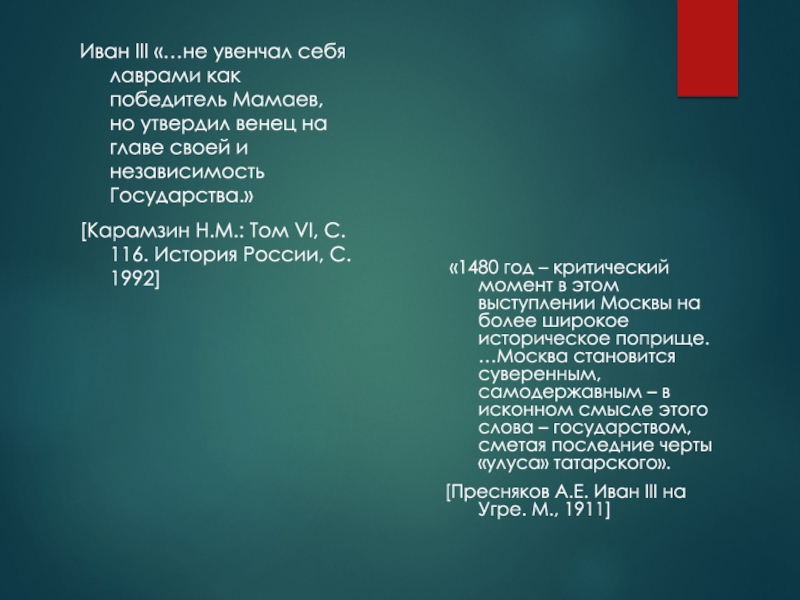 Иван III «…не увенчал себя лаврами как победитель Мамаев, но утвердил венец на главе своей и независимость Государства.»

[Карамзин Н.М.: Том VI, С. 116. История России, С. 1992]

«1480 год – критический момент в этом выступлении Москвы на более широкое историческое поприще. …Москва становится суверенным, самодержавным – в исконном смысле этого слова – государством, сметая последние черты «улуса» татарского».

[Пресняков А.Е. Иван III на Угре. М., 1911]